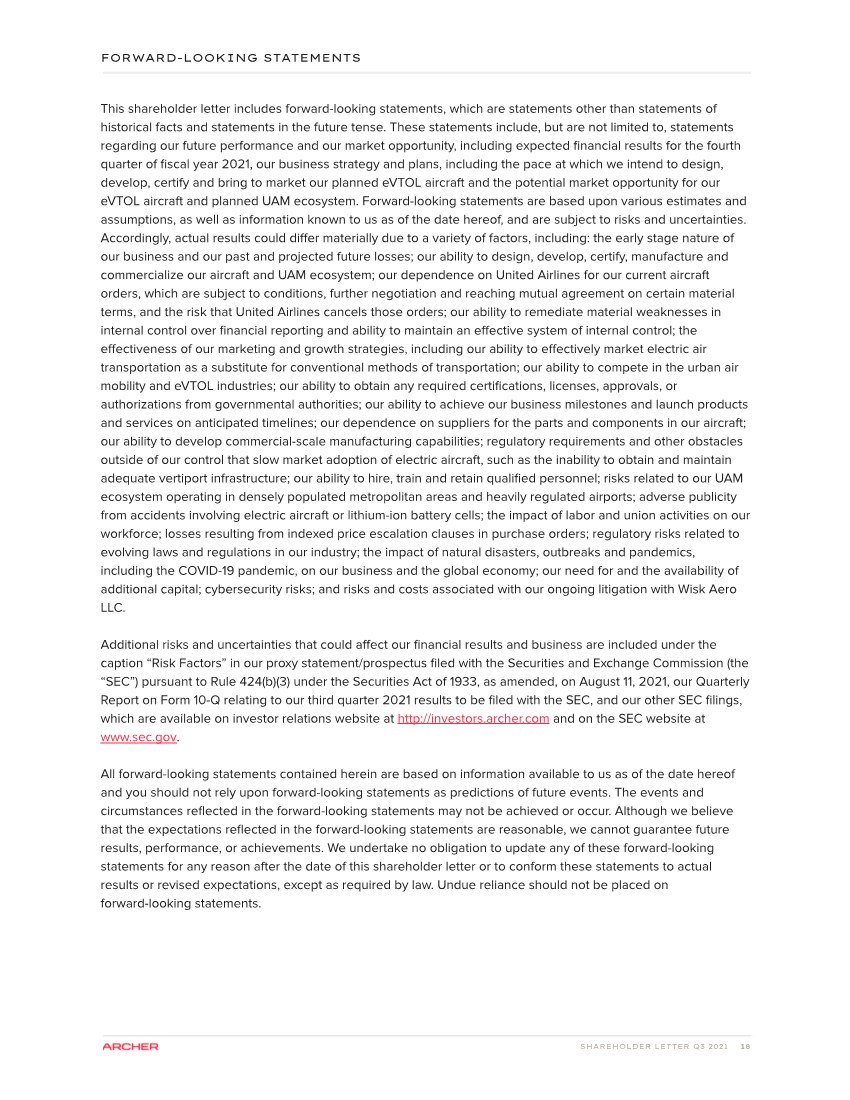 FORWARD-LOOKING STATEMENTS

This shareholder letter includes forward-looking statements, which are statements other than statements of historical facts and statements in the future tense. These statements include, but are not limited to, statements regarding our future performance and our market opportunity, including expected financial results for the fourth quarter of fiscal year 2021, our business strategy and plans, including the pace at which we intend to design, develop, certify and bring to market our planned eVTOL aircraft and the potential market opportunity for our eVTOL aircraft and planned UAM ecosystem. Forward-looking statements are based upon various estimates and assumptions, as well as information known to us as of the date hereof, and are subject to risks and uncertainties. Accordingly, actual results could differ materially due to a variety of factors, including: the early stage nature of our business and our past and projected future losses; our ability to design, develop, certify, manufacture and commercialize our aircraft and UAM ecosystem; our dependence on United Airlines for our current aircraft orders, which are subject to conditions, further negotiation and reaching mutual agreement on certain material terms, and the risk that United Airlines cancels those orders; our ability to remediate material weaknesses in internal control over financial reporting and ability to maintain an effective system of internal control; the effectiveness of our marketing and growth strategies, including our ability to effectively market electric air transportation as a substitute for conventional methods of transportation; our ability to compete in the urban air mobility and eVTOL industries; our ability to obtain any required certifications, licenses, approvals, or authorizations from governmental authorities; our ability to achieve our business milestones and launch products and services on anticipated timelines; our dependence on suppliers for the parts and components in our aircraft; our ability to develop commercial-scale manufacturing capabilities; regulatory requirements and other obstacles outside of our control that slow market adoption of electric aircraft, such as the inability to obtain and maintain adequate vertiport infrastructure; our ability to hire, train and retain qualified personnel; risks related to our UAM ecosystem operating in densely populated metropolitan areas and heavily regulated airports; adverse publicity from accidents involving electric aircraft or lithium-ion battery cells; the impact of labor and union activities on our workforce; losses resulting from indexed price escalation clauses in purchase orders; regulatory risks related to evolving laws and regulations in our industry; the impact of natural disasters, outbreaks and pandemics, including the COVID-19 pandemic, on our business and the global economy; our need for and the availability of additional capital; cybersecurity risks; and risks and costs associated with our ongoing litigation with Wisk Aero LLC.

Additional risks and uncertainties that could affect our financial results and business are included under the caption "Risk Factors" in our proxy statement/prospectus filed with the Securities and Exchange Commission (the "SEC") pursuant to Rule 424(b)(3) under the Securities Act of 1933, as amended, on August 11, 2021, our Quarterly Report on Form 10-Q relating to our third quarter 2021 results to be filed with the SEC, and our other SEC filings, which are available on investor relations website at http://investors.archer.com and on the SEC website at www.sec.gov.

All forward-looking statements contained herein are based on information available to us as of the date hereof and you should not rely upon forward-looking statements as predictions of future events. The events and circumstances reflected in the forward-looking statements may not be achieved or occur. Although we believe that the expectations reflected in the forward-looking statements are reasonable, we cannot guarantee future results, performance, or achievements. We undertake no obligation to update any of these forward-looking statements for any reason after the date of this shareholder letter or to conform these statements to actual results or revised expectations, except as required by law. Undue reliance should not be placed on forward-looking statements.

ARCHER

SHAREHOLDER LETTER Q3 2021 18